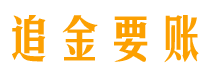 追金要账